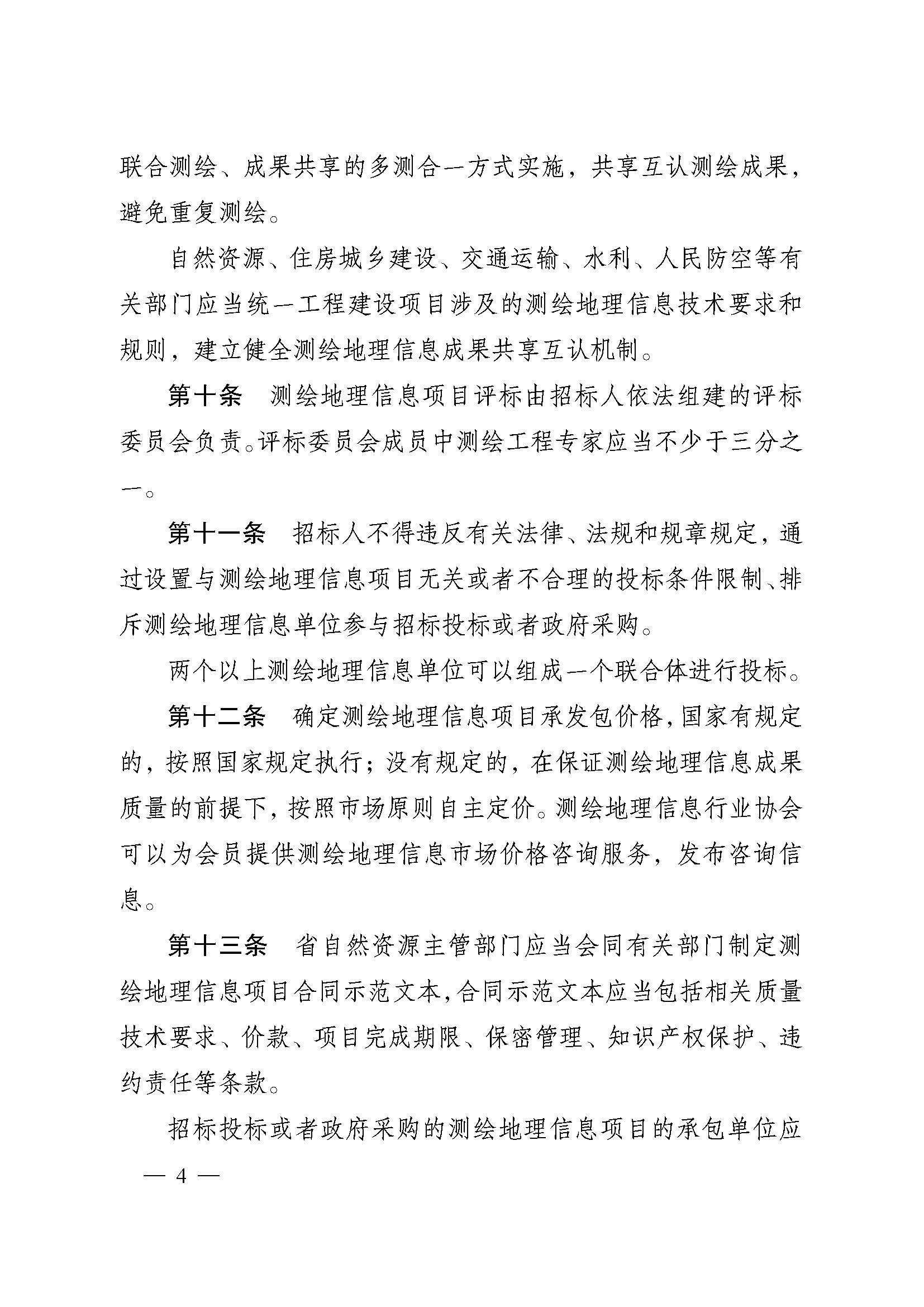 联合测绘、成果共享的多测合一方式实施，共享互认测绘成果，避免重复测绘。

自然资源、住房城乡建设、交通运输、水利、人民防空等有关部门应当统一工程建设项目涉及的测绘地理信息技术要求和规则，建立健全测绘地理信息成果共享互认机制。

第十条　测绘地理信息项目评标由招标人依法组建的评标委员会负责。评标委员会成员中测绘工程专家应当不少于三分之一。

第十一条　招标人不得违反有关法律、法规和规章规定，通过设置与测绘地理信息项目无关或者不合理的投标条件限制、排斥测绘地理信息单位参与招标投标或者政府采购。

两个以上测绘地理信息单位可以组成一个联合体进行投标。

第十二条　确定测绘地理信息项目承发包价格，国家有规定的，按照国家规定执行；没有规定的，在保证测绘地理信息成果质量的前提下，按照市场原则自主定价。测绘地理信息行业协会可以为会员提供测绘地理信息市场价格咨询服务，发布咨询信息。

第十三条　省自然资源主管部门应当会同有关部门制定测绘地理信息项目合同示范文本，合同示范文本应当包括相关质量技术要求、价款、项目完成期限、保密管理、知识产权保护、违约责任等条款。

招标投标或者政府采购的测绘地理信息项目的承包单位应

— 4 —